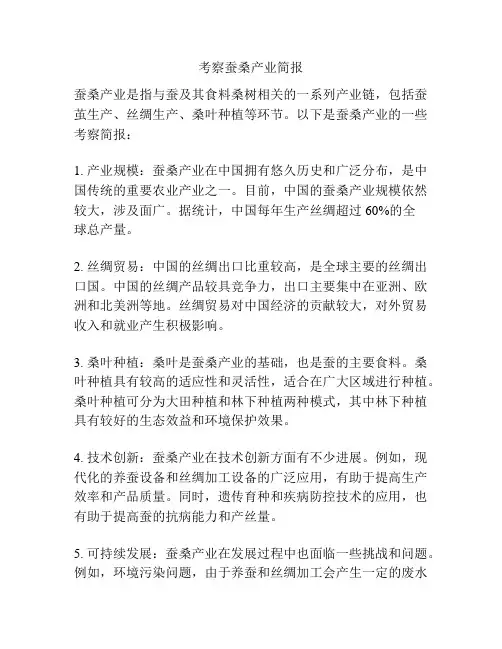 考察蚕桑产业简报

蚕桑产业是指与蚕及其食料桑树相关的一系列产业链，包括蚕茧生产、丝绸生产、桑叶种植等环节。以下是蚕桑产业的一些考察简报：

1. 产业规模：蚕桑产业在中国拥有悠久历史和广泛分布，是中国传统的重要农业产业之一。目前，中国的蚕桑产业规模依然较大，涉及面广。据统计，中国每年生产丝绸超过 60%的全球总产量。

2. 丝绸贸易：中国的丝绸出口比重较高，是全球主要的丝绸出口国。中国的丝绸产品较具竞争力，出口主要集中在亚洲、欧洲和北美洲等地。丝绸贸易对中国经济的贡献较大，对外贸易收入和就业产生积极影响。

3. 桑叶种植：桑叶是蚕桑产业的基础，也是蚕的主要食料。桑叶种植具有较高的适应性和灵活性，适合在广大区域进行种植。桑叶种植可分为大田种植和林下种植两种模式，其中林下种植具有较好的生态效益和环境保护效果。

4. 技术创新：蚕桑产业在技术创新方面有不少进展。例如，现代化的养蚕设备和丝绸加工设备的广泛应用，有助于提高生产效率和产品质量。同时，遗传育种和疾病防控技术的应用，也有助于提高蚕的抗病能力和产丝量。

5. 可持续发展：蚕桑产业在发展过程中也面临一些挑战和问题。例如，环境污染问题，由于养蚕和丝绸加工会产生一定的废水